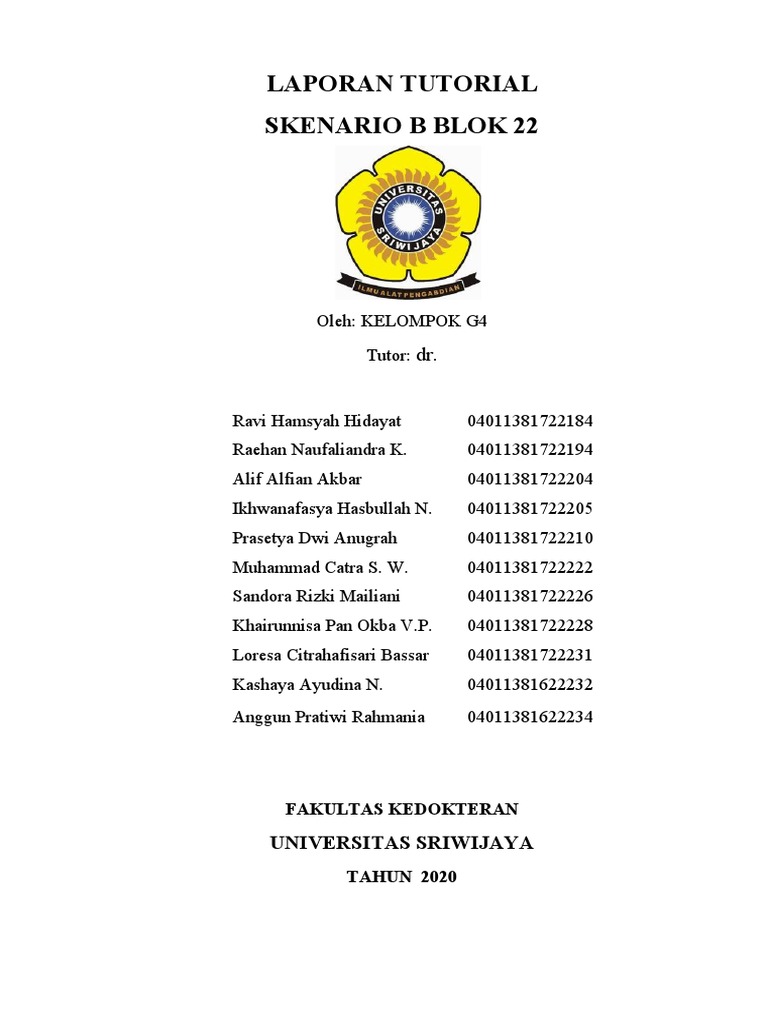 LAPORAN TUTORIAL

SKENARIO B BLOK 22

UNIVERSITAS SRIWIJAYA

ILMU ALAT PENGABDIAN

Oleh: KELOMPOK G4

Tutor: dr.

| | |
|---|---|
| Ravi Hamsyah Hidayat | 04011381722184 |
| Raehan Naufaliandra K. | 04011381722194 |
| Alif Alfian Akbar | 04011381722204 |
| Ikhwanafasya Hasbullah N. | 04011381722205 |
| Prasetya Dwi Anugrah | 04011381722210 |
| Muhammad Catra S. W. | 04011381722222 |
| Sandora Rizki Mailiani | 04011381722226 |
| Khairunnisa Pan Okba V.P. | 04011381722228 |
| Loresa Citrahafisari Bassar | 04011381722231 |
| Kashaya Ayudina N. | 04011381622232 |
| Anggun Pratiwi Rahmania | 04011381622234 |

FAKULTAS KEDOKTERAN

UNIVERSITAS SRIWIJAYA

TAHUN 2020